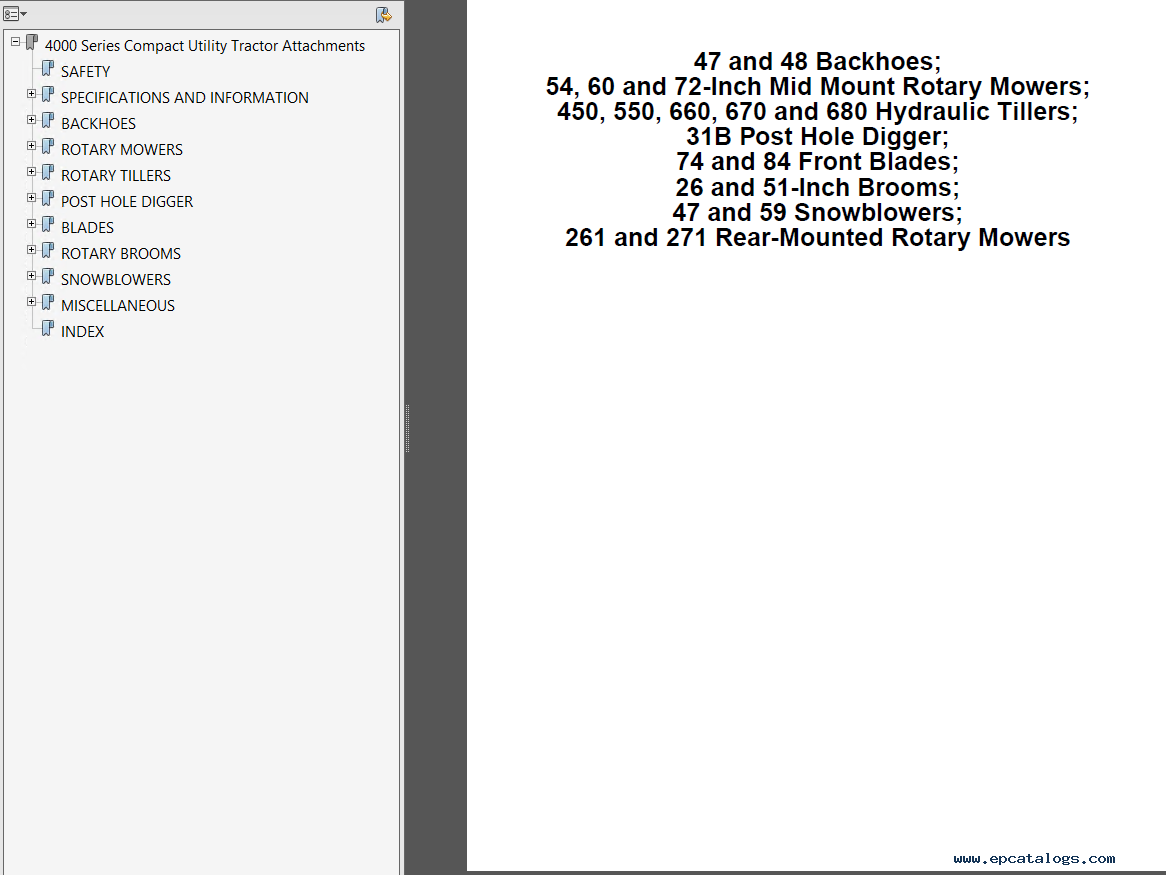 4000 Series Compact Utility Tractor Attachments
SAFETY
SPECIFICATIONS AND INFORMATION
BACKHOES
ROTARY MOWERS
ROTARY TILLERS
POST HOLE DIGGER
BLADES
ROTARY BROOMS
SNOWBLOWERS
MISCELLANEOUS
INDEX

47 and 48 Backhoes;
54, 60 and 72-Inch Mid Mount Rotary Mowers;
450, 550, 660, 670 and 680 Hydraulic Tillers;
31B Post Hole Digger;
74 and 84 Front Blades;
26 and 51-Inch Brooms;
47 and 59 Snowblowers;
261 and 271 Rear-Mounted Rotary Mowers

www.epcatalogs.com